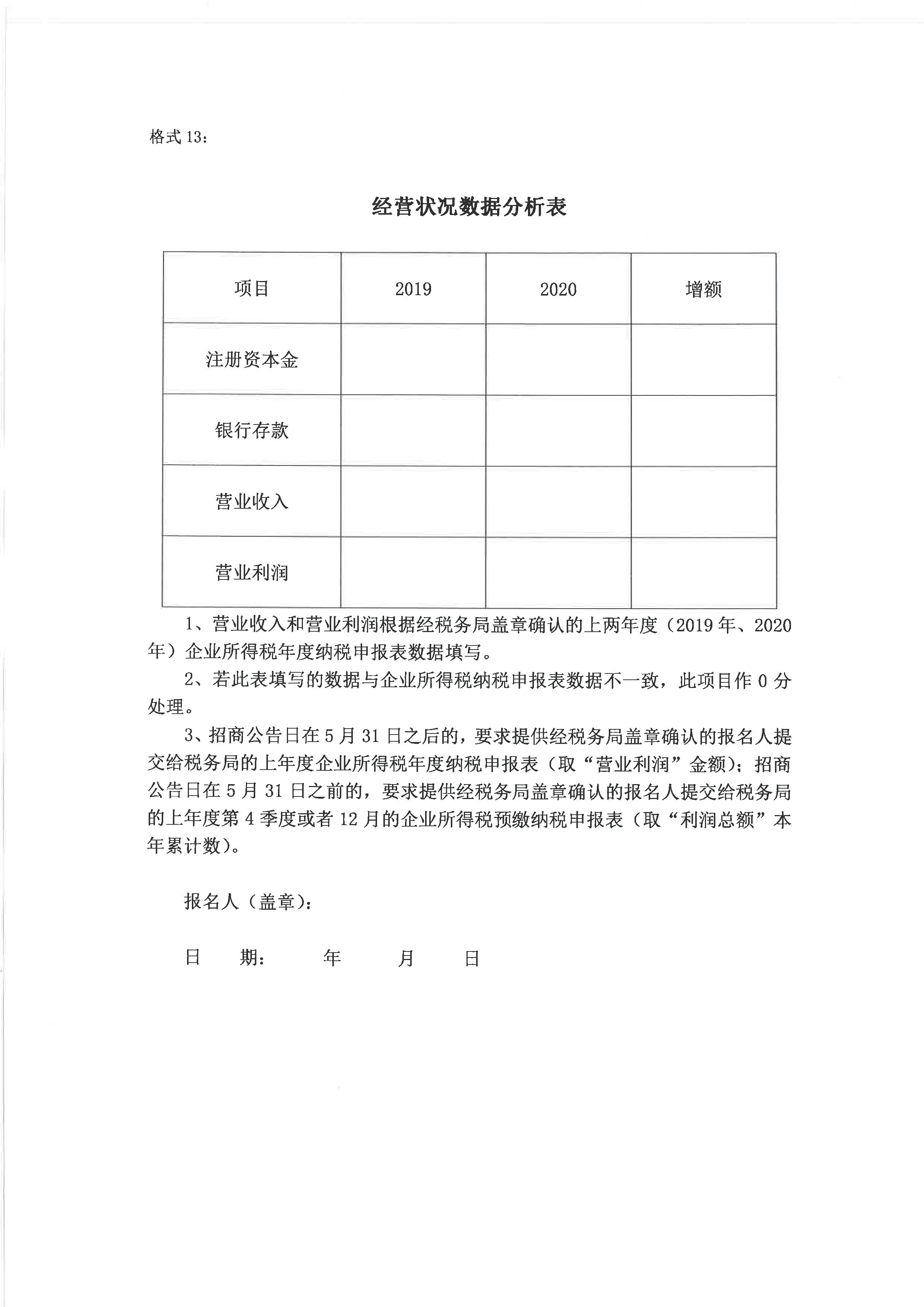 格式 13：

经营状况数据分析表

| 项目 | 2019 | 2020 | 增额 |
|---|---|---|---|
| 注册资本金 | | | |
| 银行存款 | | | |
| 营业收入 | | | |
| 营业利润 | | | |

1、营业收入和营业利润根据经税务局盖章确认的上两年度（2019 年、2020 年）企业所得税年度纳税申报表数据填写。

2、若此表填写的数据与企业所得税纳税申报表数据不一致，此项目作 0 分处理。

3、招商公告日在 5 月 31 日之后的，要求提供经税务局盖章确认的报名人提交给税务局的上年度企业所得税年度纳税申报表（取“营业利润”金额）；招商公告日在 5 月 31 日之前的，要求提供经税务局盖章确认的报名人提交给税务局的上年度第 4 季度或者 12 月的企业所得税预缴纳税申报表（取“利润总额”本年累计数）。

报名人（盖章）：

日　　期：　　　年　　　月　　　日